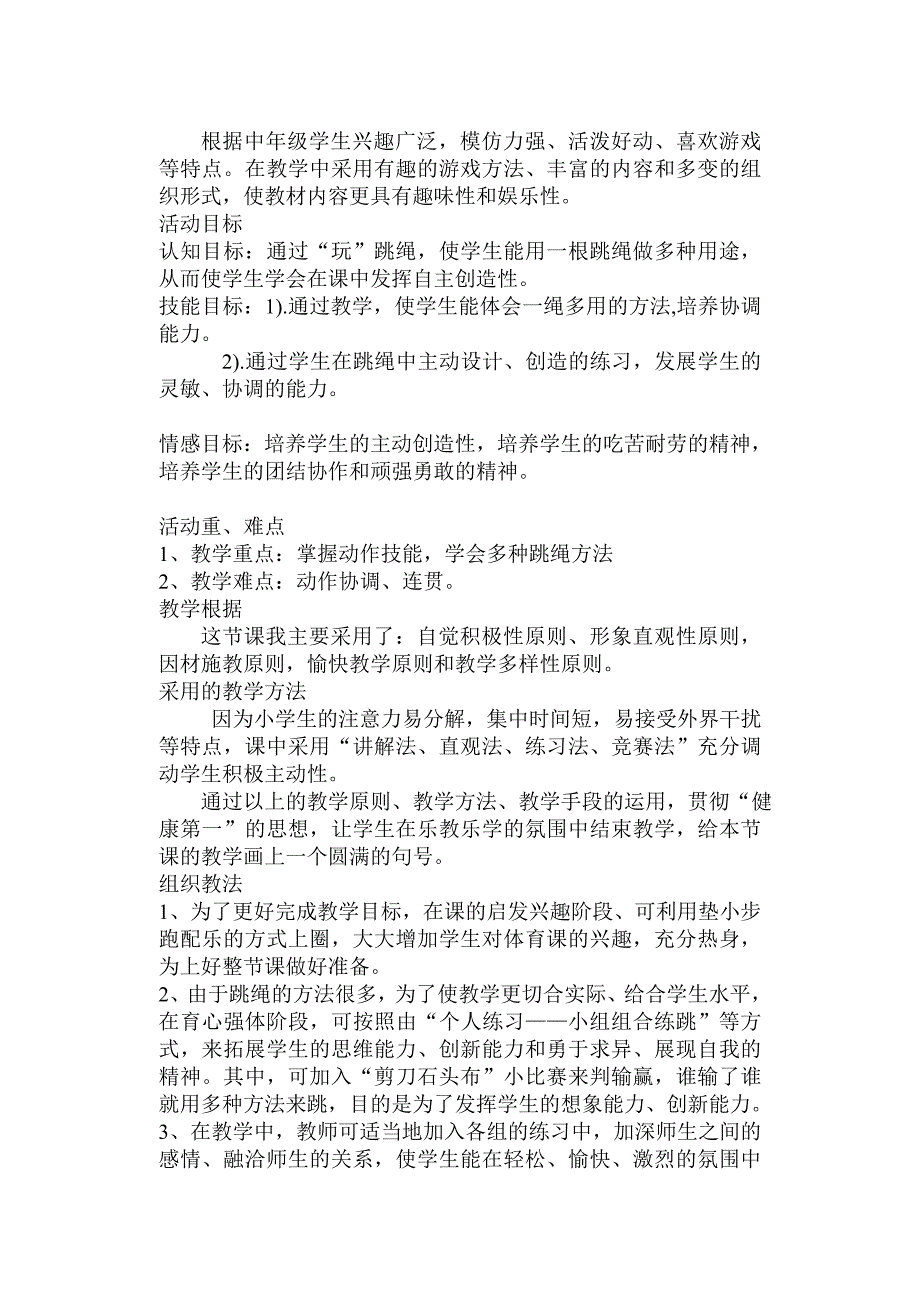 根据中年级学生兴趣广泛，模仿力强、活泼好动、喜欢游戏等特点。在教学中采用有趣的游戏方法、丰富的内容和多变的组织形式，使教材内容更具有趣味性和娱乐性。
活动目标
认知目标：通过“玩”跳绳，使学生能用一根跳绳做多种用途，从而使学生学会在课中发挥自主创造性。
技能目标：1).通过教学，使学生能体会一绳多用的方法,培养协调能力。
2).通过学生在跳绳中主动设计、创造的练习，发展学生的灵敏、协调的能力。

情感目标：培养学生的主动创造性，培养学生的吃苦耐劳的精神，培养学生的团结协作和顽强勇敢的精神。

活动重、难点
1、教学重点：掌握动作技能，学会多种跳绳方法
2、教学难点：动作协调、连贯。
教学根据
这节课我主要采用了：自觉积极性原则、形象直观性原则，因材施教原则，愉快教学原则和教学多样性原则。
采用的教学方法
因为小学生的注意力易分解，集中时间短，易接受外界干扰等特点，课中采用“讲解法、直观法、练习法、竞赛法”充分调动学生积极主动性。
通过以上的教学原则、教学方法、教学手段的运用，贯彻“健康第一”的思想，让学生在乐教乐学的氛围中结束教学，给本节课的教学画上一个圆满的句号。
组织教法
1、为了更好完成教学目标，在课的启发兴趣阶段、可利用垫小步跑配乐的方式上圈，大大增加学生对体育课的兴趣，充分热身，为上好整节课做好准备。
2、由于跳绳的方法很多，为了使教学更切合实际、给合学生水平，在育心强体阶段，可按照由“个人练习——小组组合练跳”等方式，来拓展学生的思维能力、创新能力和勇于求异、展现自我的精神。其中，可加入“剪刀石头布”小比赛来判输赢，谁输了谁就用多种方法来跳，目的是为了发挥学生的想象能力、创新能力。
3、在教学中，教师可适当地加入各组的练习中，加深师生之间的感情、融洽师生的关系，使学生能在轻松、愉快、激烈的氛围中